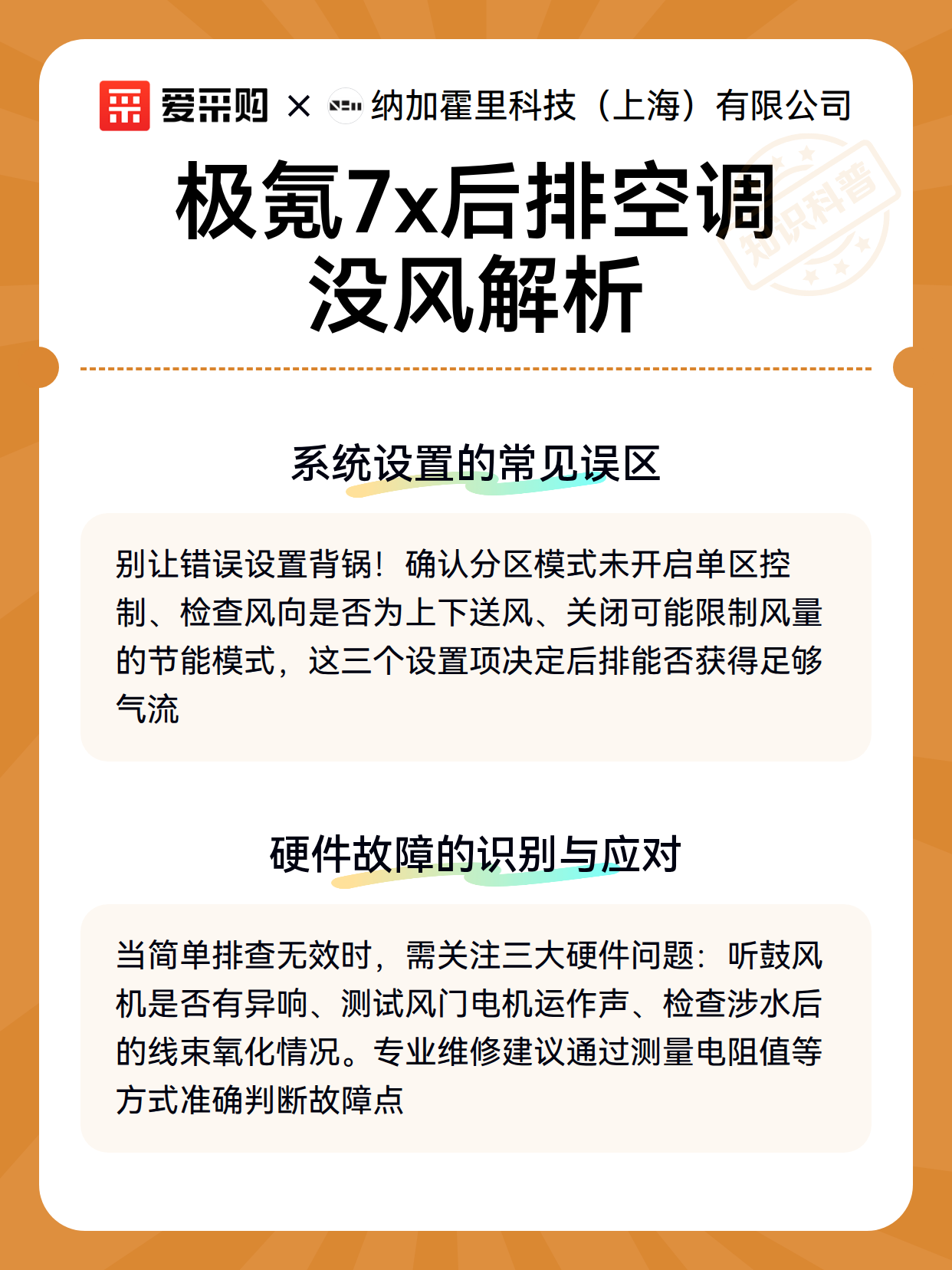 爱采购 × 纳加霍里科技（上海）有限公司

知识科普

极氪7x后排空调没风解析

系统设置的常见误区

别让错误设置背锅！确认分区模式未开启单区控制、检查风向是否为上下送风、关闭可能限制风量的节能模式，这三个设置项决定后排能否获得足够气流

硬件故障的识别与应对

当简单排查无效时，需关注三大硬件问题：听鼓风机是否有异响、测试风门电机运作声、检查涉水后的线束氧化情况。专业维修建议通过测量电阻值等方式准确判断故障点